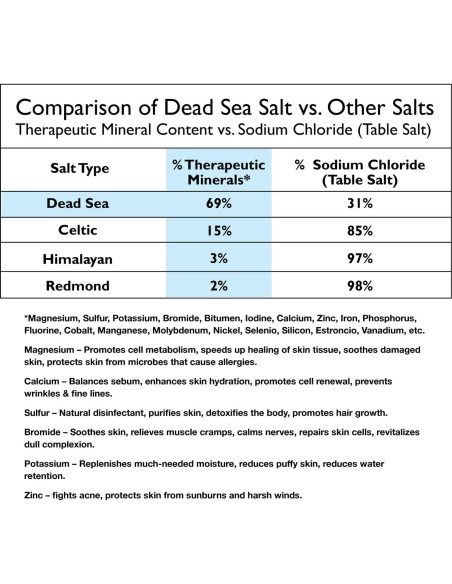 Comparison of Dead Sea Salt vs. Other Salts
Therapeutic Mineral Content vs. Sodium Chloride (Table Salt)

| Salt Type | % Therapeutic Minerals* | % Sodium Chloride (Table Salt) |
|---|---|---|
| Dead Sea | 69% | 31% |
| Celtic | 15% | 85% |
| Himalayan | 3% | 97% |
| Redmond | 2% | 98% |

*Magnesium, Sulfur, Potassium, Bromide, Bitumen, Iodine, Calcium, Zinc, Iron, Phosphorus, Fluorine, Cobalt, Manganese, Molybdenum, Nickel, Selenio, Silicon, Estroncio, Vanadium, etc.

Magnesium – Promotes cell metabolism, speeds up healing of skin tissue, soothes damaged skin, protects skin from microbes that cause allergies.

Calcium – Balances sebum, enhances skin hydration, promotes cell renewal, prevents wrinkles & fine lines.

Sulfur – Natural disinfectant, purifies skin, detoxifies the body, promotes hair growth.

Bromide – Soothes skin, relieves muscle cramps, calms nerves, repairs skin cells, revitalizes dull complexion.

Potassium – Replenishes much-needed moisture, reduces puffy skin, reduces water retention.

Zinc – fights acne, protects skin from sunburns and harsh winds.